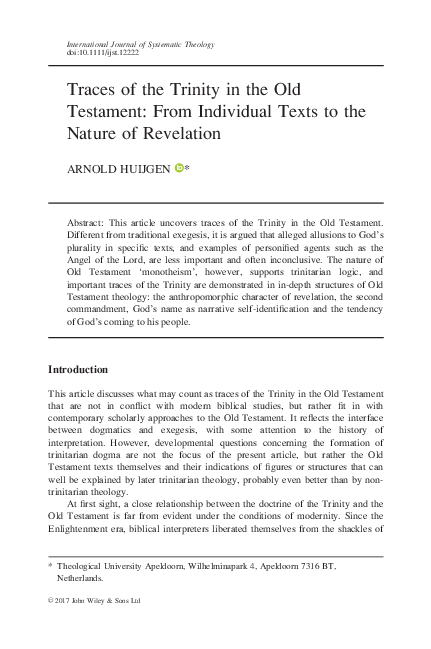 International Journal of Systematic Theology
doi:10.1111/ijst.12222

Traces of the Trinity in the Old Testament: From Individual Texts to the Nature of Revelation

ARNOLD HUIJGEN *

Abstract: This article uncovers traces of the Trinity in the Old Testament. Different from traditional exegesis, it is argued that alleged allusions to God's plurality in specific texts, and examples of personified agents such as the Angel of the Lord, are less important and often inconclusive. The nature of Old Testament 'monotheism', however, supports trinitarian logic, and important traces of the Trinity are demonstrated in in-depth structures of Old Testament theology: the anthropomorphic character of revelation, the second commandment, God's name as narrative self-identification and the tendency of God's coming to his people.

Introduction

This article discusses what may count as traces of the Trinity in the Old Testament that are not in conflict with modern biblical studies, but rather fit in with contemporary scholarly approaches to the Old Testament. It reflects the interface between dogmatics and exegesis, with some attention to the history of interpretation. However, developmental questions concerning the formation of trinitarian dogma are not the focus of the present article, but rather the Old Testament texts themselves and their indications of figures or structures that can well be explained by later trinitarian theology, probably even better than by non-trinitarian theology.

At first sight, a close relationship between the doctrine of the Trinity and the Old Testament is far from evident under the conditions of modernity. Since the Enlightenment era, biblical interpreters liberated themselves from the shackles of

* Theological University Apeldoorn, Wilhelminapark 4, Apeldoorn 7316 BT, Netherlands.

© 2017 John Wiley & Sons Ltd